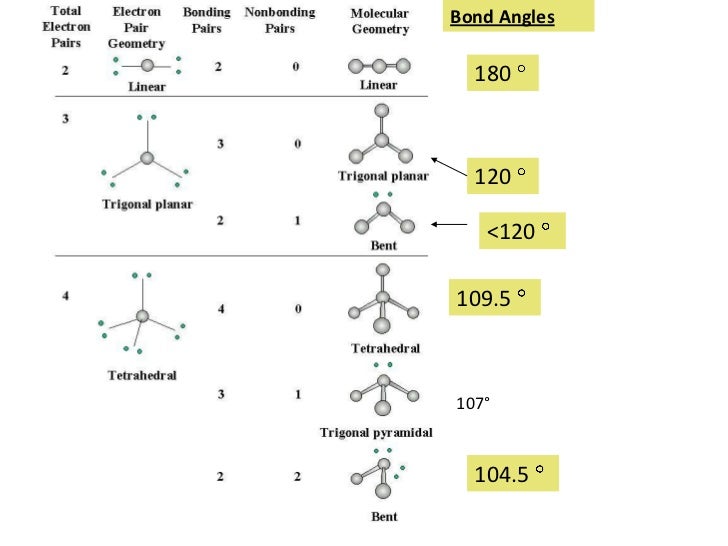 | Total Electron Pairs | Electron Pair Geometry | Bonding Pairs | Nonbonding Pairs | Molecular Geometry | Bond Angles |
|---|---|---|---|---|---|
| 2 | Linear | 2 | 0 | Linear | 180 ° |
| 3 | Trigonal planar | 3 | 0 | Trigonal planar | 120 ° |
| | | 2 | 1 | Bent | <120 ° |
| 4 | Tetrahedral | 4 | 0 | Tetrahedral | 109.5 ° |
| | | 3 | 1 | Trigonal pyramidal | 107° |
| | | 2 | 2 | Bent | 104.5 ° |